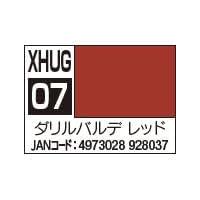 XHUG
07
ダリルバルデ レッド
JANコード：4973028 928037